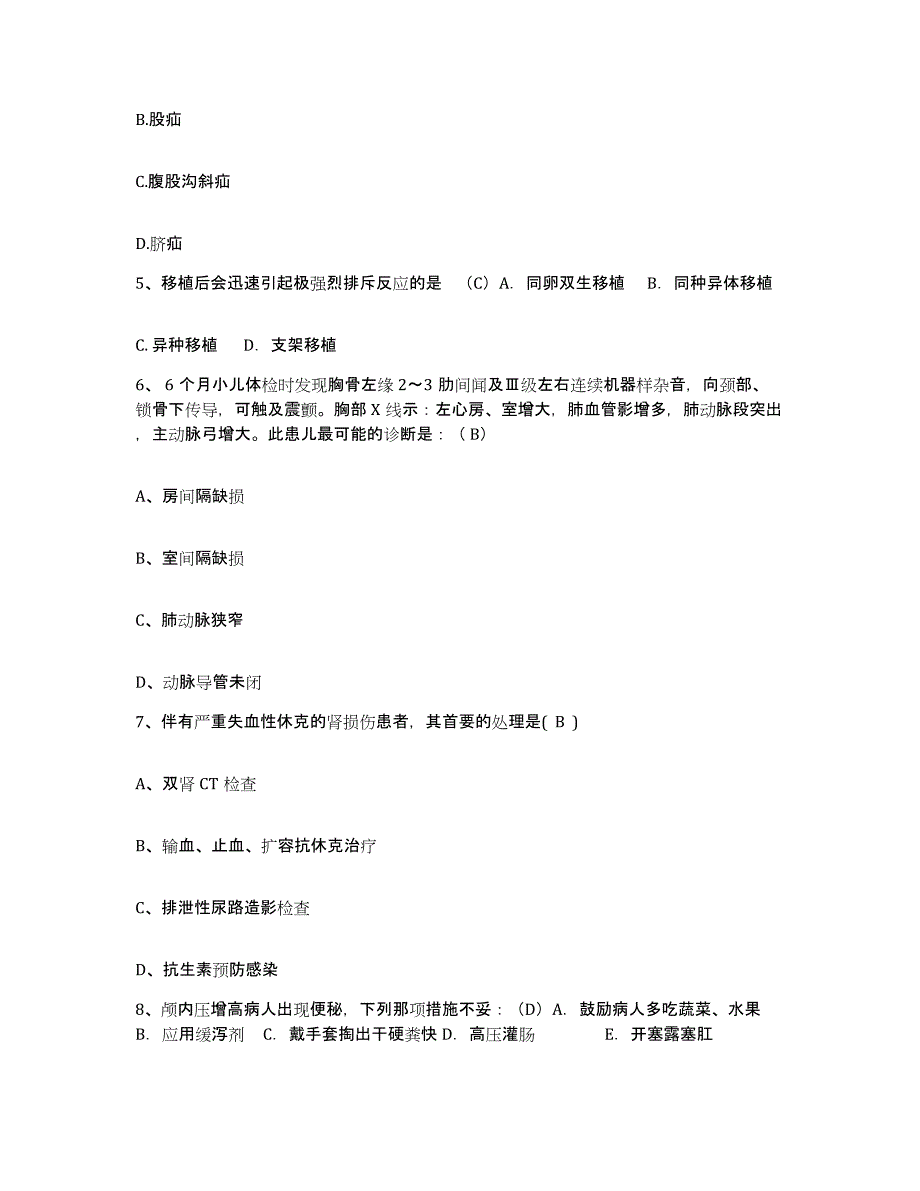 B.股疝

C.腹股沟斜疝

D.脐疝

5、移植后会迅速引起极强烈排斥反应的是 （C）A. 同卵双生移植 B. 同种异体移植

C. 异种移植 D. 支架移植

6、 6 个月小儿体检时发现胸骨左缘 2～3 肋间闻及Ⅲ级左右连续机器样杂音，向颈部、锁骨下传导，可触及震颤。胸部 X 线示：左心房、室增大，肺血管影增多，肺动脉段突出，主动脉弓增大。此患儿最可能的诊断是：（ B）

A、房间隔缺损

B、室间隔缺损

C、肺动脉狭窄

D、动脉导管未闭

7、伴有严重失血性休克的肾损伤患者，其首要的处理是( B )

A、双肾 CT 检查

B、输血、止血、扩容抗休克治疗

C、排泄性尿路造影检查

D、抗生素预防感染

8、颅内压增高病人出现便秘，下列那项措施不妥：（D）A. 鼓励病人多吃蔬菜、水果 B. 应用缓泻剂 C. 戴手套掏出干硬粪快 D. 高压灌肠 E. 开塞露塞肛